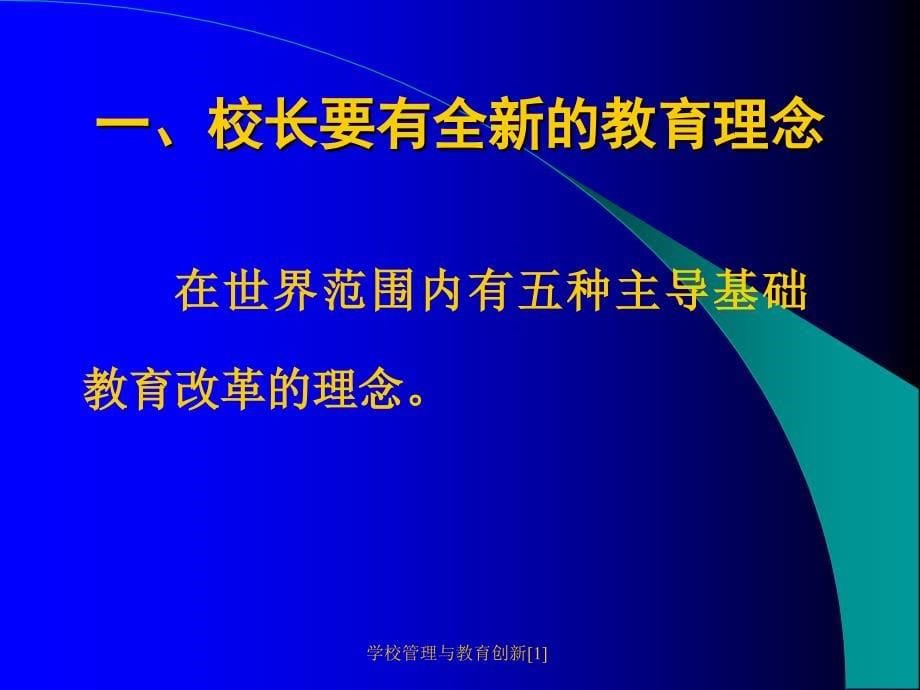 一、校长要有全新的教育理念

在世界范围内有五种主导基础教育改革的理念。

学校管理与教育创新[1]